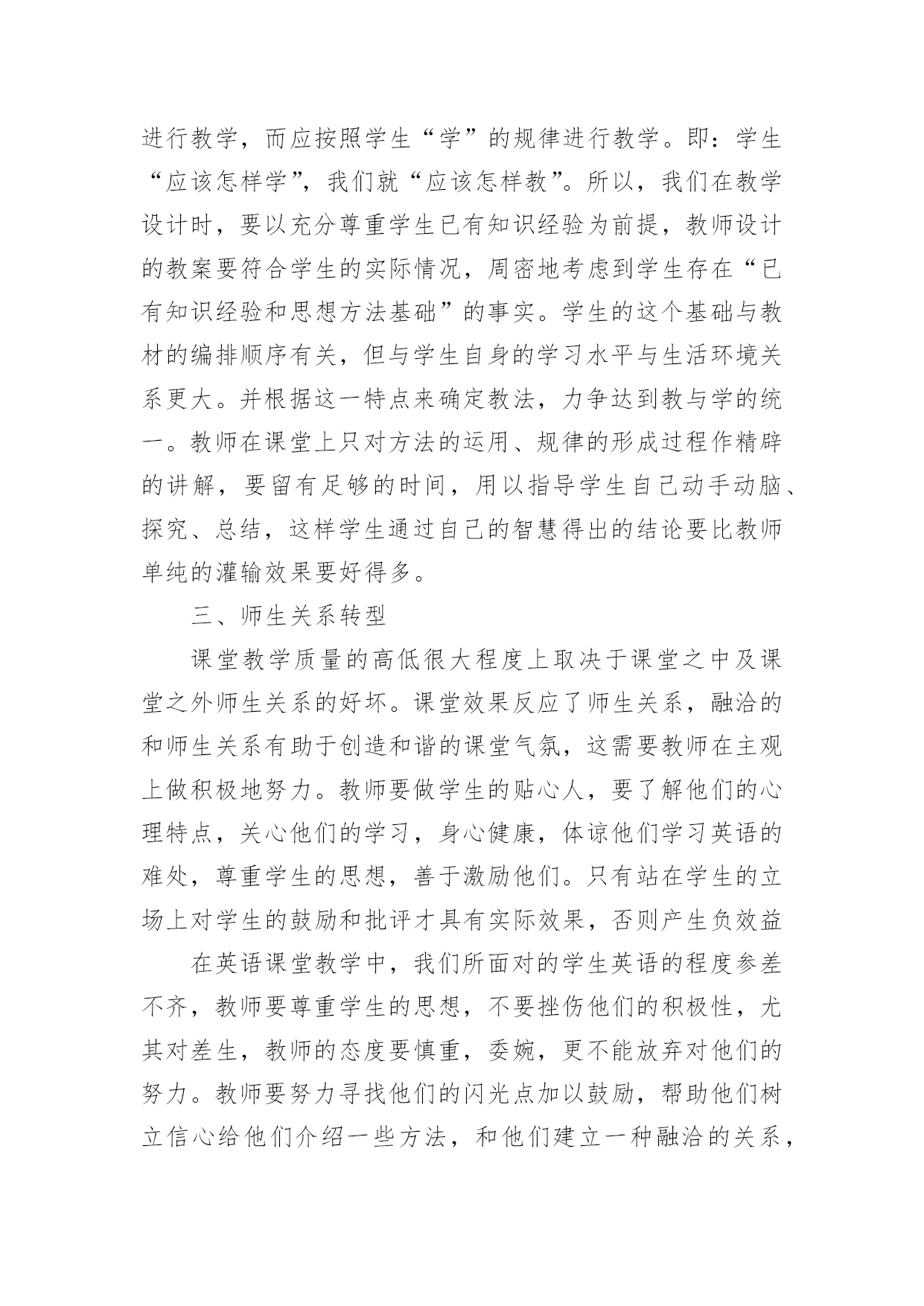 进行教学，而应按照学生“学”的规律进行教学。即：学生“应该怎样学”，我们就“应该怎样教”。所以，我们在教学设计时，要以充分尊重学生已有知识经验为前提，教师设计的教案要符合学生的实际情况，周密地考虑到学生存在“已有知识经验和思想方法基础”的事实。学生的这个基础与教材的编排顺序有关，但与学生自身的学习水平与生活环境关系更大。并根据这一特点来确定教法，力争达到教与学的统一。教师在课堂上只对方法的运用、规律的形成过程作精辟的讲解，要留有足够的时间，用以指导学生自己动手动脑、探究、总结，这样学生通过自己的智慧得出的结论要比教师单纯的灌输效果要好得多。

三、师生关系转型

课堂教学质量的高低很大程度上取决于课堂之中及课堂之外师生关系的好坏。课堂效果反应了师生关系，融洽的和师生关系有助于创造和谐的课堂气氛，这需要教师在主观上做积极地努力。教师要做学生的贴心人，要了解他们的心理特点，关心他们的学习，身心健康，体谅他们学习英语的难处，尊重学生的思想，善于激励他们。只有站在学生的立场上对学生的鼓励和批评才具有实际效果，否则产生负效益

在英语课堂教学中，我们所面对的学生英语的程度参差不齐，教师要尊重学生的思想，不要挫伤他们的积极性，尤其对差生，教师的态度要慎重，委婉，更不能放弃对他们的努力。教师要努力寻找他们的闪光点加以鼓励，帮助他们树立信心给他们介绍一些方法，和他们建立一种融洽的关系，